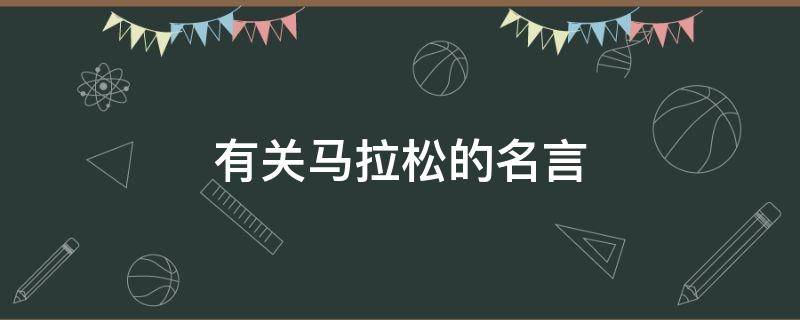 有关马拉松的名言